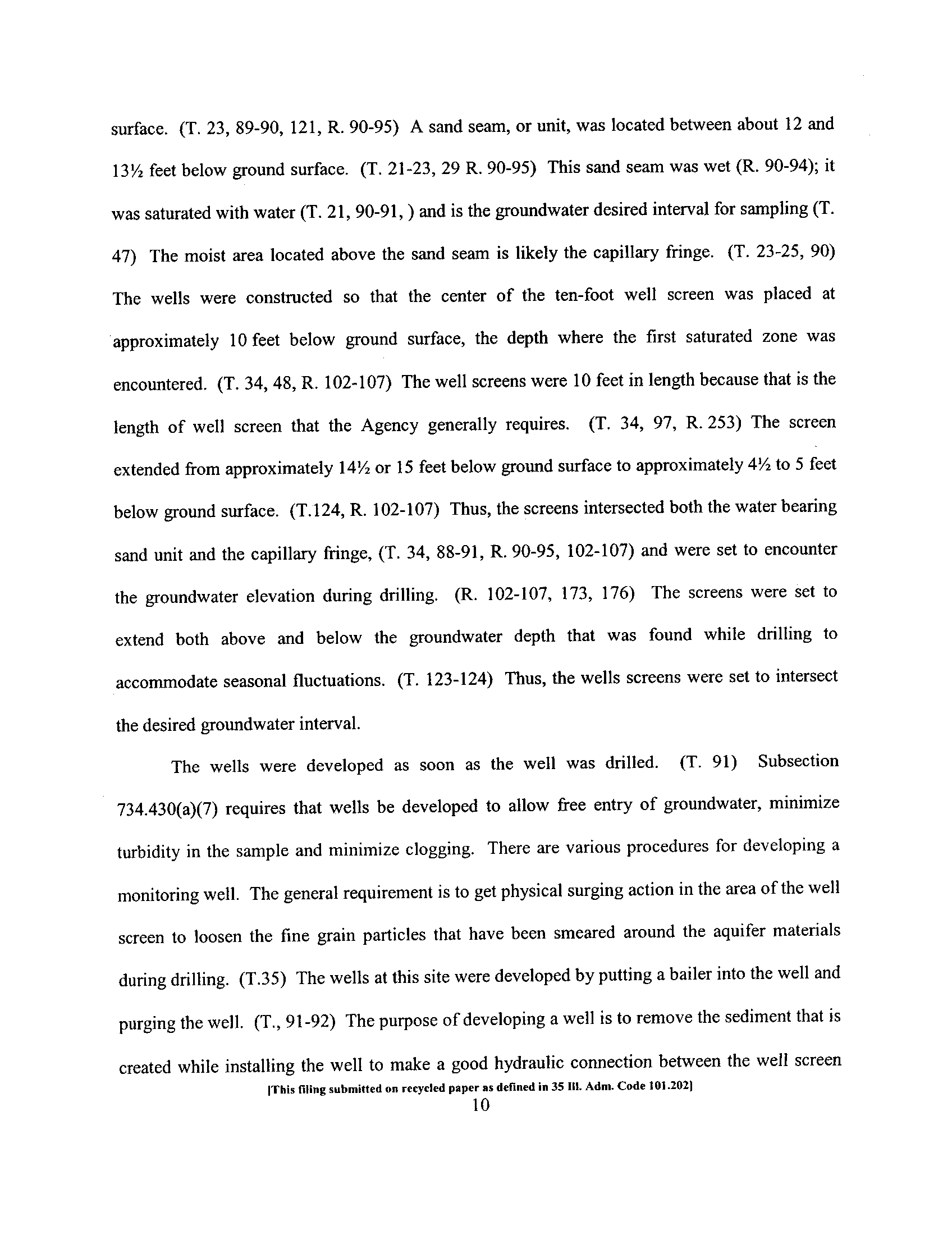 surface. (T. 23, 89-90, 121, R. 90-95) A sand seam, or unit, was located between about 12 and 13½ feet below ground surface. (T. 21-23, 29 R. 90-95) This sand seam was wet (R. 90-94); it was saturated with water (T. 21, 90-91, ) and is the groundwater desired interval for sampling (T. 47) The moist area located above the sand seam is likely the capillary fringe. (T. 23-25, 90) The wells were constructed so that the center of the ten-foot well screen was placed at approximately 10 feet below ground surface, the depth where the first saturated zone was encountered. (T. 34, 48, R. 102-107) The well screens were 10 feet in length because that is the length of well screen that the Agency generally requires. (T. 34, 97, R. 253) The screen extended from approximately 14½ or 15 feet below ground surface to approximately 4½ to 5 feet below ground surface. (T.124, R. 102-107) Thus, the screens intersected both the water bearing sand unit and the capillary fringe, (T. 34, 88-91, R. 90-95, 102-107) and were set to encounter the groundwater elevation during drilling. (R. 102-107, 173, 176) The screens were set to extend both above and below the groundwater depth that was found while drilling to accommodate seasonal fluctuations. (T. 123-124) Thus, the wells screens were set to intersect the desired groundwater interval.

The wells were developed as soon as the well was drilled. (T. 91) Subsection 734.430(a)(7) requires that wells be developed to allow free entry of groundwater, minimize turbidity in the sample and minimize clogging. There are various procedures for developing a monitoring well. The general requirement is to get physical surging action in the area of the well screen to loosen the fine grain particles that have been smeared around the aquifer materials during drilling. (T.35) The wells at this site were developed by putting a bailer into the well and purging the well. (T., 91-92) The purpose of developing a well is to remove the sediment that is created while installing the well to make a good hydraulic connection between the well screen

[This filing submitted on recycled paper as defined in 35 Ill. Adm. Code 101.202]
10